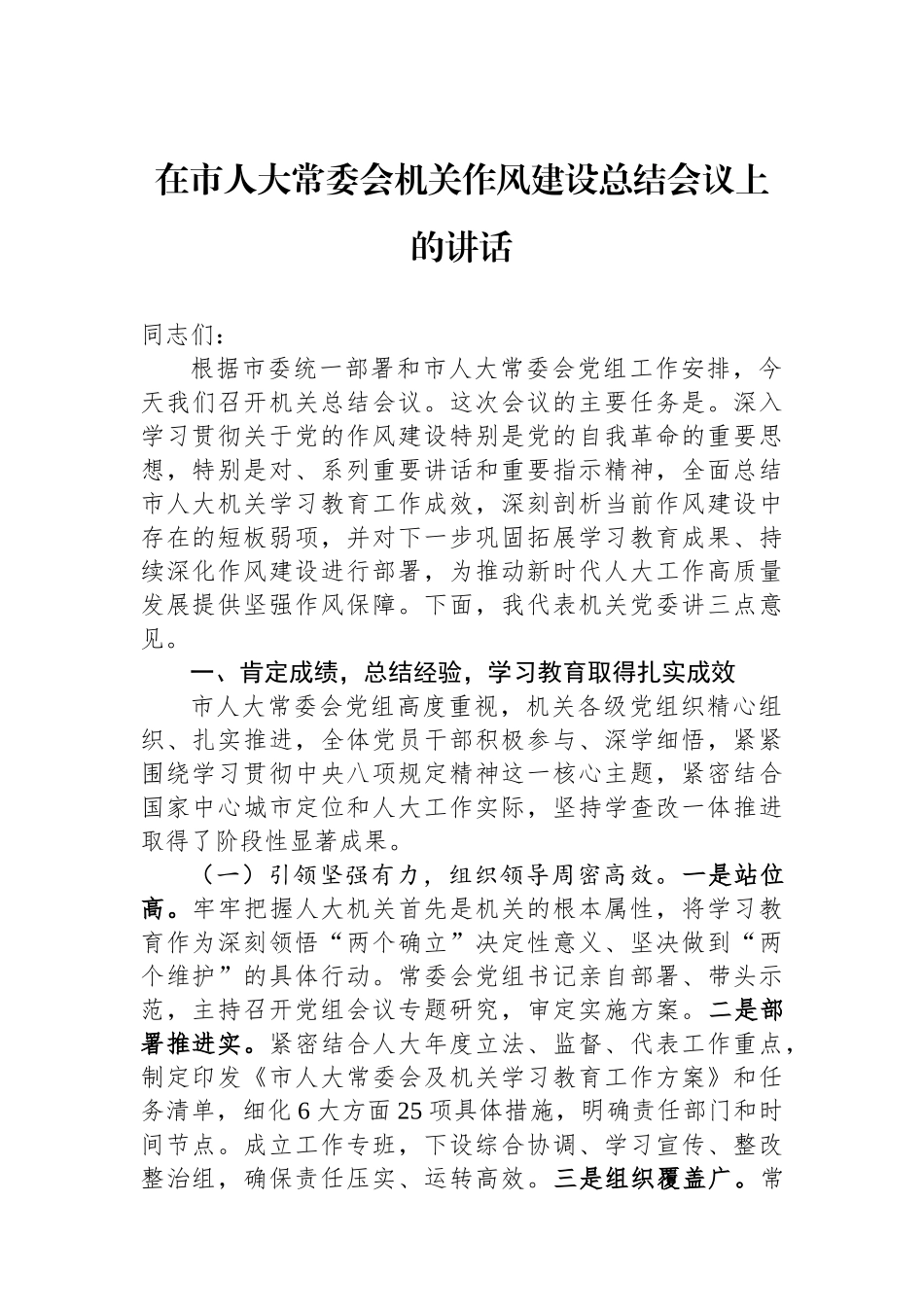 在市人大常委会机关作风建设总结会议上的讲话

同志们：

根据市委统一部署和市人大常委会党组工作安排，今天我们召开机关总结会议。这次会议的主要任务是。深入学习贯彻关于党的作风建设特别是党的自我革命的重要思想，特别是对、系列重要讲话和重要指示精神，全面总结市人大机关学习教育工作成效，深刻剖析当前作风建设中存在的短板弱项，并对下一步巩固拓展学习教育成果、持续深化作风建设进行部署，为推动新时代人大工作高质量发展提供坚强作风保障。下面，我代表机关党委讲三点意见。

一、肯定成绩，总结经验，学习教育取得扎实成效

市人大常委会党组高度重视，机关各级党组织精心组织、扎实推进，全体党员干部积极参与、深学细悟，紧紧围绕学习贯彻中央八项规定精神这一核心主题，紧密结合国家中心城市定位和人大工作实际，坚持学查改一体推进取得了阶段性显著成果。

（一）引领坚强有力，组织领导周密高效。一是站位高。牢牢把握人大机关首先是机关的根本属性，将学习教育作为深刻领悟“两个确立”决定性意义、坚决做到“两个维护”的具体行动。常委会党组书记亲自部署、带头示范，主持召开党组会议专题研究，审定实施方案。二是部署推进实。紧密结合人大年度立法、监督、代表工作重点，制定印发《市人大常委会及机关学习教育工作方案》和任务清单，细化6大方面25项具体措施，明确责任部门和时间节点。成立工作专班，下设综合协调、学习宣传、整改整治组，确保责任压实、运转高效。三是组织覆盖广。常